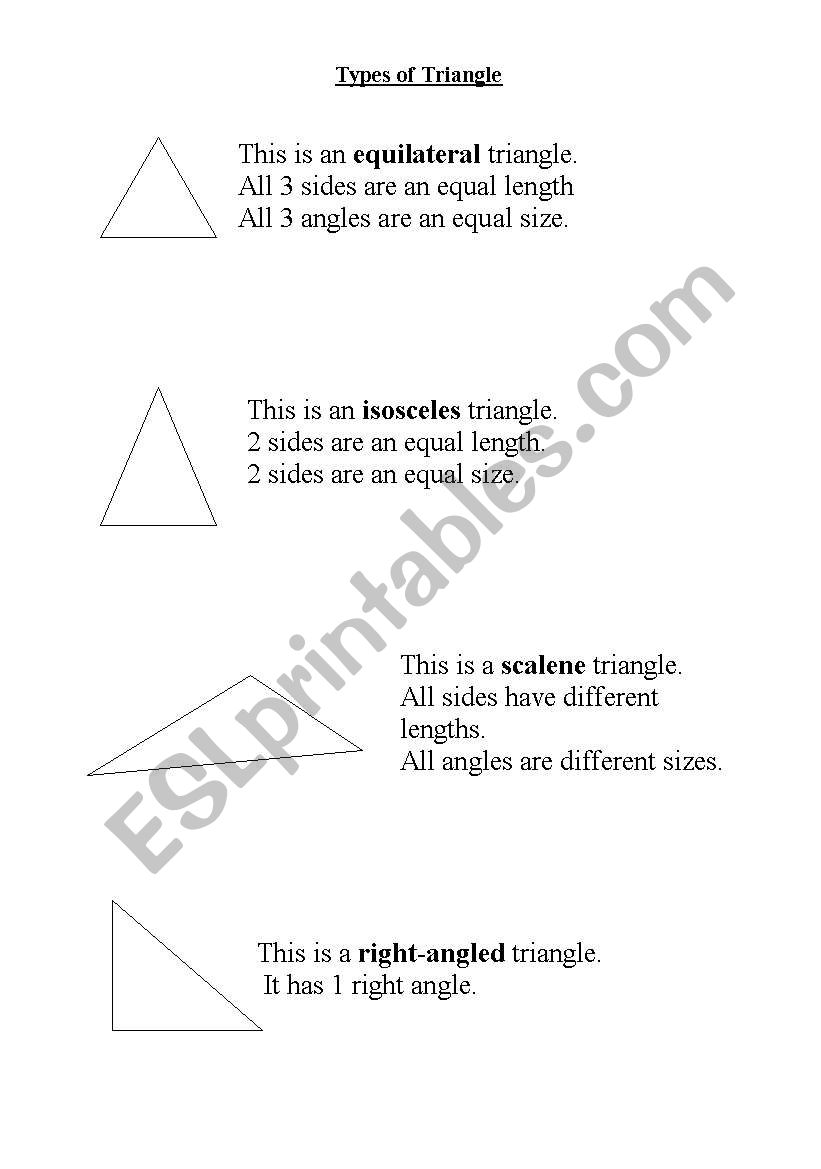 Types of Triangle

This is an equilateral triangle.
All 3 sides are an equal length
All 3 angles are an equal size.

This is an isosceles triangle.
2 sides are an equal length.
2 sides are an equal size.

This is a scalene triangle.
All sides have different lengths.
All angles are different sizes.

This is a right-angled triangle.
It has 1 right angle.

ESLprintables.com